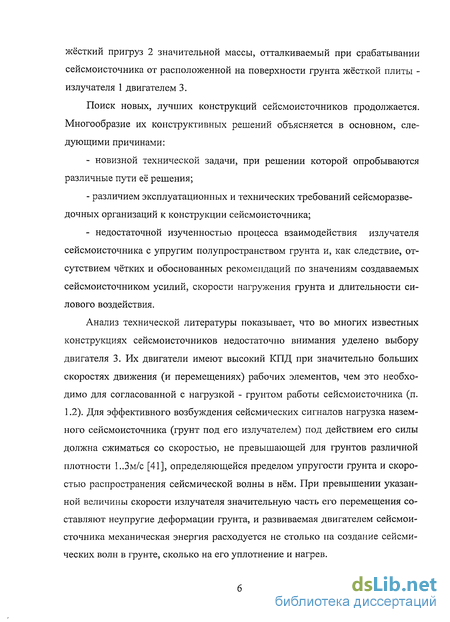 жёсткий пригруз 2 значительной массы, отталкиваемый при срабатывании сейсмоисточника от расположенной на поверхности грунта жёсткой плиты - излучателя 1 двигателем 3.

Поиск новых, лучших конструкций сейсмоисточников продолжается. Многообразие их конструктивных решений объясняется в основном, следующими причинами:

- новизной технической задачи, при решении которой опробываются различные пути её решения;

- различием эксплуатационных и технических требований сейсморазведочных организаций к конструкции сейсмоисточника;

- недостаточной изученностью процесса взаимодействия излучателя сейсмоисточника с упругим полупространством грунта и, как следствие, отсутствием чётких и обоснованных рекомендаций по значениям создаваемых сейсмоисточником усилий, скорости нагружения грунта и длительности силового воздействия.

Анализ технической литературы показывает, что во многих известных конструкциях сейсмоисточников недостаточно внимания уделено выбору двигателя 3. Их двигатели имеют высокий КПД при значительно больших скоростях движения (и перемещениях) рабочих элементов, чем это необходимо для согласованной с нагрузкой - грунтом работы сейсмоисточника (п. 1.2). Для эффективного возбуждения сейсмических сигналов нагрузка наземного сейсмоисточника (грунт под его излучателем) под действием его силы должна сжиматься со скоростью, не превышающей для грунтов различной плотности 1..3м/с [41], определяющейся пределом упругости грунта и скоростью распространения сейсмической волны в нём. При превышении указанной величины скорости излучателя значительную часть его перемещения составляют неупругие деформации грунта, и развиваемая двигателем сейсмоисточника механическая энергия расходуется не столько на создание сейсмических волн в грунте, сколько на его уплотнение и нагрев.

6

dsLib.net
библиотека диссертаций